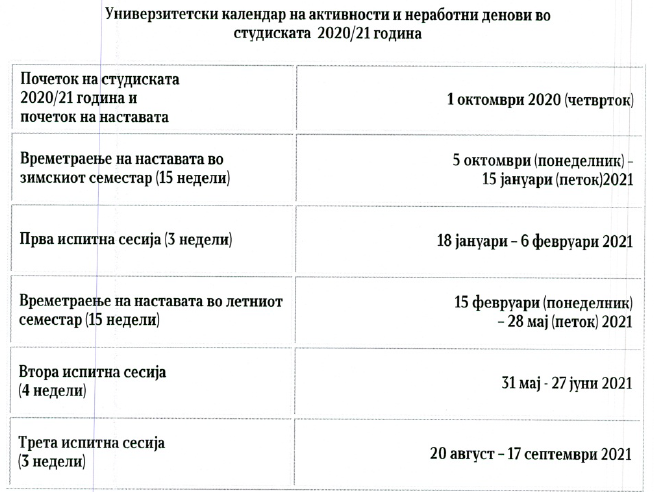 Универзитетски календар на активности и неработни денови во студиската 2020/21 година

| | |
|---|---|
| Почеток на студиската 2020/21 година и почеток на наставата | 1 октомври 2020 (четврток) |
| Времетраење на наставата во зимскиот семестар (15 недели) | 5 октомври (понеделник) - 15 јануари (петок)2021 |
| Прва испитна сесија (3 недели) | 18 јануари – 6 февруари 2021 |
| Времетраење на наставата во летниот семестар (15 недели) | 15 февруари (понеделник) – 28 мај (петок) 2021 |
| Втора испитна сесија (4 недели) | 31 мај - 27 јуни 2021 |
| Трета испитна сесија (3 недели) | 20 август – 17 септември 2021 |